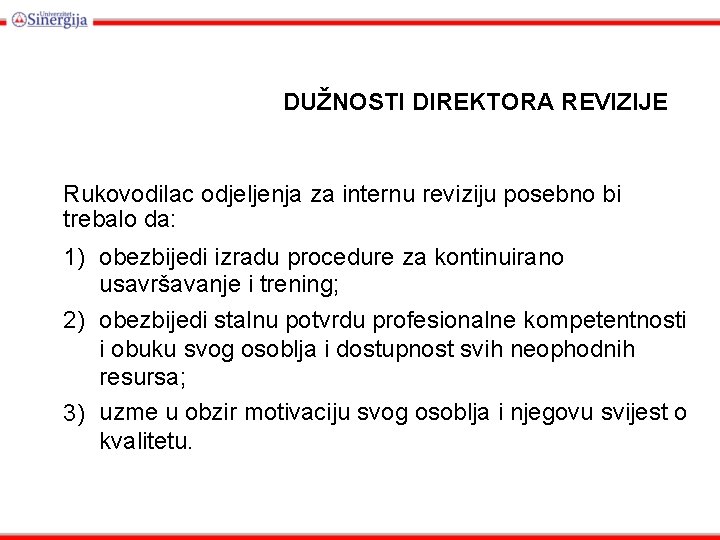 Univerzitet Sinergija

DUŽNOSTI DIREKTORA REVIZIJE

Rukovodilac odjeljenja za internu reviziju posebno bi trebalo da:

1) obezbijedi izradu procedure za kontinuirano usavršavanje i trening;

2) obezbijedi stalnu potvrdu profesionalne kompetentnosti i obuku svog osoblja i dostupnost svih neophodnih resursa;

3) uzme u obzir motivaciju svog osoblja i njegovu svijest o kvalitetu.